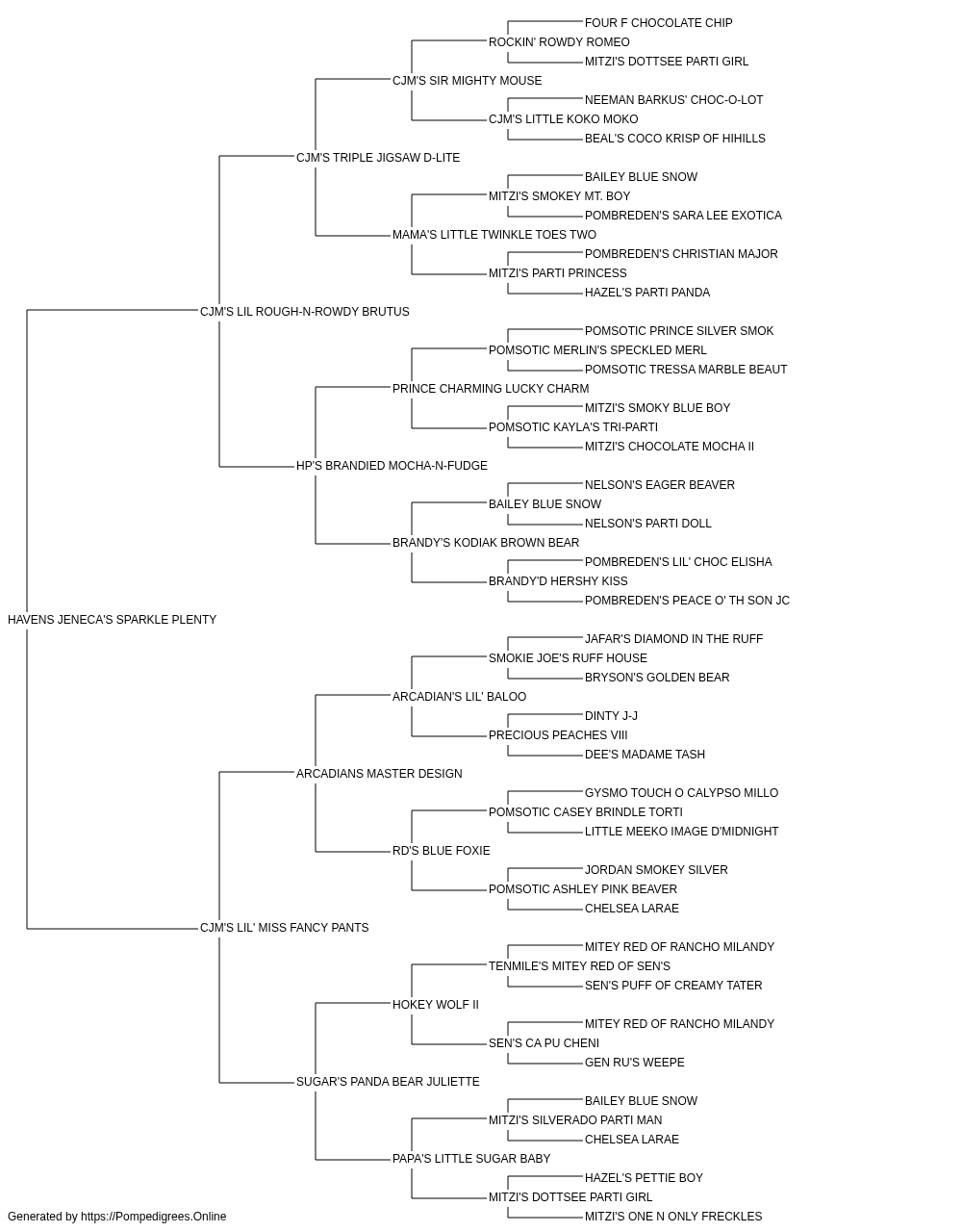 FOUR F CHOCOLATE CHIP
ROCKIN' ROWDY ROMEO
MITZI'S DOTTSEE PARTI GIRL
CJM'S SIR MIGHTY MOUSE
NEEMAN BARKUS' CHOC-O-LOT
CJM'S LITTLE KOKO MOKO
BEAL'S COCO KRISP OF HIHILLS
CJM'S TRIPLE JIGSAW D-LITE
BAILEY BLUE SNOW
MITZI'S SMOKEY MT. BOY
POMBREDEN'S SARA LEE EXOTICA
MAMA'S LITTLE TWINKLE TOES TWO
POMBREDEN'S CHRISTIAN MAJOR
MITZI'S PARTI PRINCESS
HAZEL'S PARTI PANDA
CJM'S LIL ROUGH-N-ROWDY BRUTUS
POMSOTIC PRINCE SILVER SMOK
POMSOTIC MERLIN'S SPECKLED MERL
POMSOTIC TRESSA MARBLE BEAUT
PRINCE CHARMING LUCKY CHARM
MITZI'S SMOKY BLUE BOY
POMSOTIC KAYLA'S TRI-PARTI
MITZI'S CHOCOLATE MOCHA II
HP'S BRANDIED MOCHA-N-FUDGE
NELSON'S EAGER BEAVER
BAILEY BLUE SNOW
NELSON'S PARTI DOLL
BRANDY'S KODIAK BROWN BEAR
POMBREDEN'S LIL' CHOC ELISHA
BRANDY'D HERSHY KISS
POMBREDEN'S PEACE O' TH SON JC
HAVENS JENECA'S SPARKLE PLENTY
JAFAR'S DIAMOND IN THE RUFF
SMOKIE JOE'S RUFF HOUSE
BRYSON'S GOLDEN BEAR
ARCADIAN'S LIL' BALOO
DINTY J-J
PRECIOUS PEACHES VIII
DEE'S MADAME TASH
ARCADIANS MASTER DESIGN
GYSMO TOUCH O CALYPSO MILLO
POMSOTIC CASEY BRINDLE TORTI
LITTLE MEEKO IMAGE D'MIDNIGHT
RD'S BLUE FOXIE
JORDAN SMOKEY SILVER
POMSOTIC ASHLEY PINK BEAVER
CHELSEA LARAE
CJM'S LIL' MISS FANCY PANTS
MITEY RED OF RANCHO MILANDY
TENMILE'S MITEY RED OF SEN'S
SEN'S PUFF OF CREAMY TATER
HOKEY WOLF II
MITEY RED OF RANCHO MILANDY
SEN'S CA PU CHENI
GEN RU'S WEEPE
SUGAR'S PANDA BEAR JULIETTE
BAILEY BLUE SNOW
MITZI'S SILVERADO PARTI MAN
CHELSEA LARAE
PAPA'S LITTLE SUGAR BABY
HAZEL'S PETTIE BOY
MITZI'S DOTTSEE PARTI GIRL
MITZI'S ONE N ONLY FRECKLES
Generated by https://Pompedigrees.Online